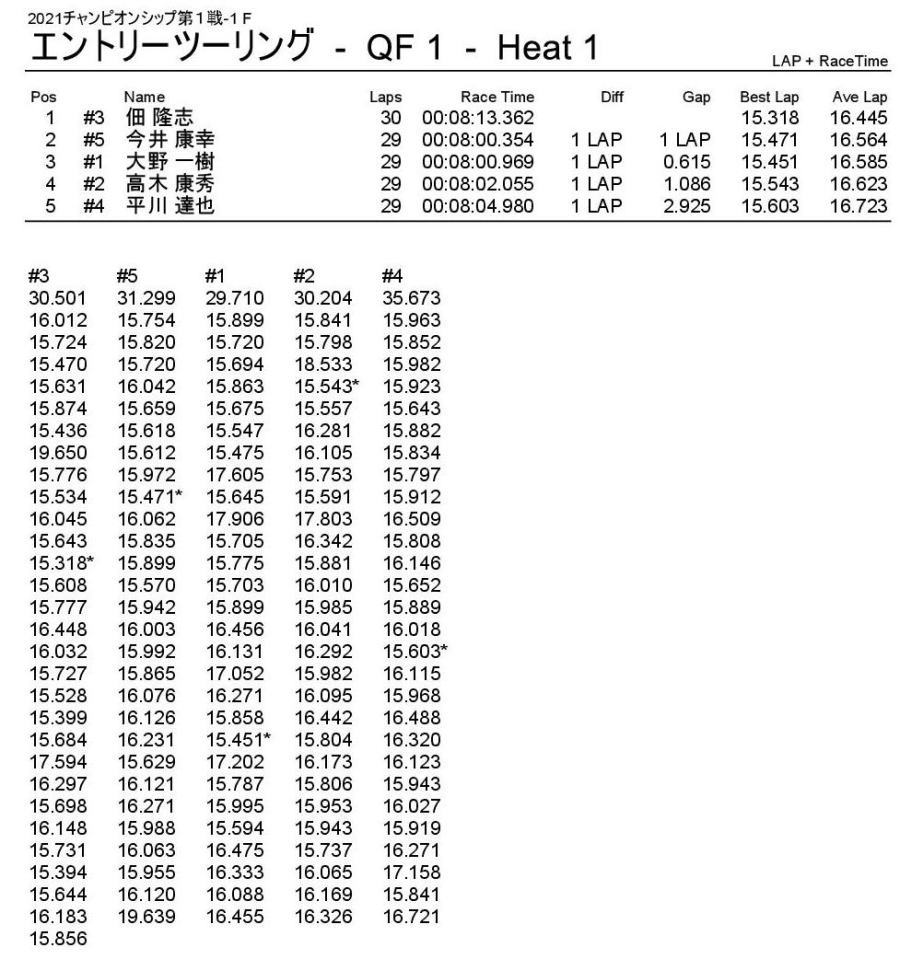 2021チャンピオンシップ第１戦-1 F
エントリーツーリング - QF 1 - Heat 1

LAP + RaceTime

| Pos | | Name | Laps | Race Time | Diff | Gap | Best Lap | Ave Lap |
|---|---|---|---|---|---|---|---|---|
| 1 | #3 | 佃 隆志 | 30 | 00:08:13.362 | | | 15.318 | 16.445 |
| 2 | #5 | 今井 康幸 | 29 | 00:08:00.354 | 1 LAP | 1 LAP | 15.471 | 16.564 |
| 3 | #1 | 大野 一樹 | 29 | 00:08:00.969 | 1 LAP | 0.615 | 15.451 | 16.585 |
| 4 | #2 | 高木 康秀 | 29 | 00:08:02.055 | 1 LAP | 1.086 | 15.543 | 16.623 |
| 5 | #4 | 平川 達也 | 29 | 00:08:04.980 | 1 LAP | 2.925 | 15.603 | 16.723 |

| #3 | #5 | #1 | #2 | #4 |
|---|---|---|---|---|
| 30.501 | 31.299 | 29.710 | 30.204 | 35.673 |
| 16.012 | 15.754 | 15.899 | 15.841 | 15.963 |
| 15.724 | 15.820 | 15.720 | 15.798 | 15.852 |
| 15.470 | 15.720 | 15.694 | 18.533 | 15.982 |
| 15.631 | 16.042 | 15.863 | 15.543* | 15.923 |
| 15.874 | 15.659 | 15.675 | 15.557 | 15.643 |
| 15.436 | 15.618 | 15.547 | 16.281 | 15.882 |
| 19.650 | 15.612 | 15.475 | 16.105 | 15.834 |
| 15.776 | 15.972 | 17.605 | 15.753 | 15.797 |
| 15.534 | 15.471* | 15.645 | 15.591 | 15.912 |
| 16.045 | 16.062 | 17.906 | 17.803 | 16.509 |
| 15.643 | 15.835 | 15.705 | 16.342 | 15.808 |
| 15.318* | 15.899 | 15.775 | 15.881 | 16.146 |
| 15.608 | 15.570 | 15.703 | 16.010 | 15.652 |
| 15.777 | 15.942 | 15.899 | 15.985 | 15.889 |
| 16.448 | 16.003 | 16.456 | 16.041 | 16.018 |
| 16.032 | 15.992 | 16.131 | 16.292 | 15.603* |
| 15.727 | 15.865 | 17.052 | 15.982 | 16.115 |
| 15.528 | 16.076 | 16.271 | 16.095 | 15.968 |
| 15.399 | 16.126 | 15.858 | 16.442 | 16.488 |
| 15.684 | 16.231 | 15.451* | 15.804 | 16.320 |
| 17.594 | 15.629 | 17.202 | 16.173 | 16.123 |
| 16.297 | 16.121 | 15.787 | 15.806 | 15.943 |
| 15.698 | 16.271 | 15.995 | 15.953 | 16.027 |
| 16.148 | 15.988 | 15.594 | 15.943 | 15.919 |
| 15.731 | 16.063 | 16.475 | 15.737 | 16.271 |
| 15.394 | 15.955 | 16.333 | 16.065 | 17.158 |
| 15.644 | 16.120 | 16.088 | 16.169 | 15.841 |
| 16.183 | 19.639 | 16.455 | 16.326 | 16.721 |
| 15.856 | | | | |